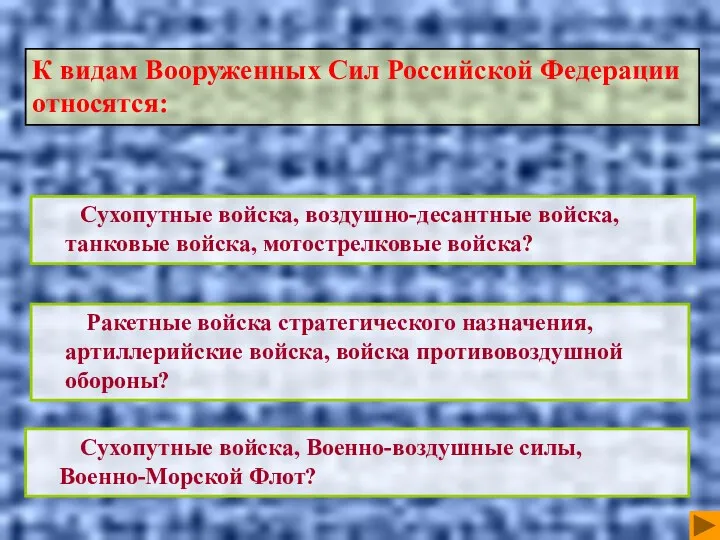 К видам Вооруженных Сил Российской Федерации относятся:

Сухопутные войска, воздушно-десантные войска, танковые войска, мотострелковые войска?

Ракетные войска стратегического назначения, артиллерийские войска, войска противовоздушной обороны?

Сухопутные войска, Военно-воздушные силы, Военно-Морской Флот?